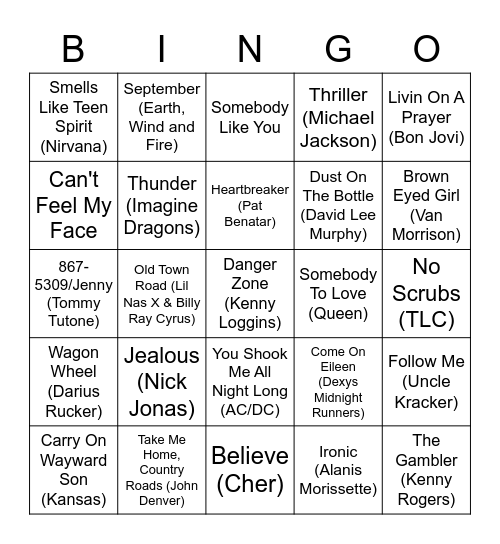 | B | I | N | G | O |
|---|---|---|---|---|
| Smells Like Teen Spirit (Nirvana) | September (Earth, Wind and Fire) | Somebody Like You | Thriller (Michael Jackson) | Livin On A Prayer (Bon Jovi) |
| Can't Feel My Face | Thunder (Imagine Dragons) | Heartbreaker (Pat Benatar) | Dust On The Bottle (David Lee Murphy) | Brown Eyed Girl (Van Morrison) |
| 867-5309/Jenny (Tommy Tutone) | Old Town Road (Lil Nas X & Billy Ray Cyrus) | Danger Zone (Kenny Loggins) | Somebody To Love (Queen) | No Scrubs (TLC) |
| Wagon Wheel (Darius Rucker) | Jealous (Nick Jonas) | You Shook Me All Night Long (AC/DC) | Come On Eileen (Dexys Midnight Runners) | Follow Me (Uncle Kracker) |
| Carry On Wayward Son (Kansas) | Take Me Home, Country Roads (John Denver) | Believe (Cher) | Ironic (Alanis Morissette) | The Gambler (Kenny Rogers) |